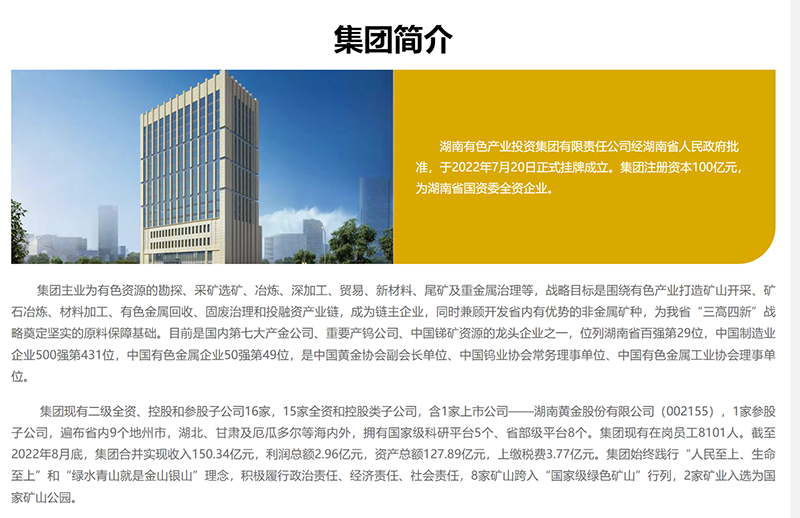 集团简介

湖南有色产业投资集团有限责任公司经湖南省人民政府批准，于2022年7月20日正式挂牌成立。集团注册资本100亿元，为湖南省国资委全资企业。

集团主业为有色资源的勘探、采矿选矿、冶炼、深加工、贸易、新材料、尾矿及重金属治理等，战略目标是围绕有色产业打造矿山开采、矿石冶炼、材料加工、有色金属回收、固废治理和投融资产业链，成为链主企业，同时兼顾开发省内有优势的非金属矿种，为我省“三高四新”战略奠定坚实的原料保障基础。目前是国内第七大产金公司、重要产钨公司、中国锑矿资源的龙头企业之一，位列湖南省百强第29位，中国制造业企业500强第431位，中国有色金属企业50强第49位，是中国黄金协会副会长单位、中国钨业协会常务理事单位、中国有色金属工业协会理事单位。

集团现有二级全资、控股和参股子公司16家，15家全资和控股类子公司，含1家上市公司——湖南黄金股份有限公司（002155），1家参股子公司，遍布省内9个地州市，湖北、甘肃及厄瓜多尔等海内外，拥有国家级科研平台5个、省部级平台8个。集团现有在岗员工8101人。截至2022年8月底，集团合并实现收入150.34亿元，利润总额2.96亿元，资产总额127.89亿元，上缴税费3.77亿元。集团始终践行“人民至上、生命至上”和“绿水青山就是金山银山”理念，积极履行政治责任、经济责任、社会责任，8家矿山跨入“国家级绿色矿山”行列，2家矿业入选为国家矿山公园。